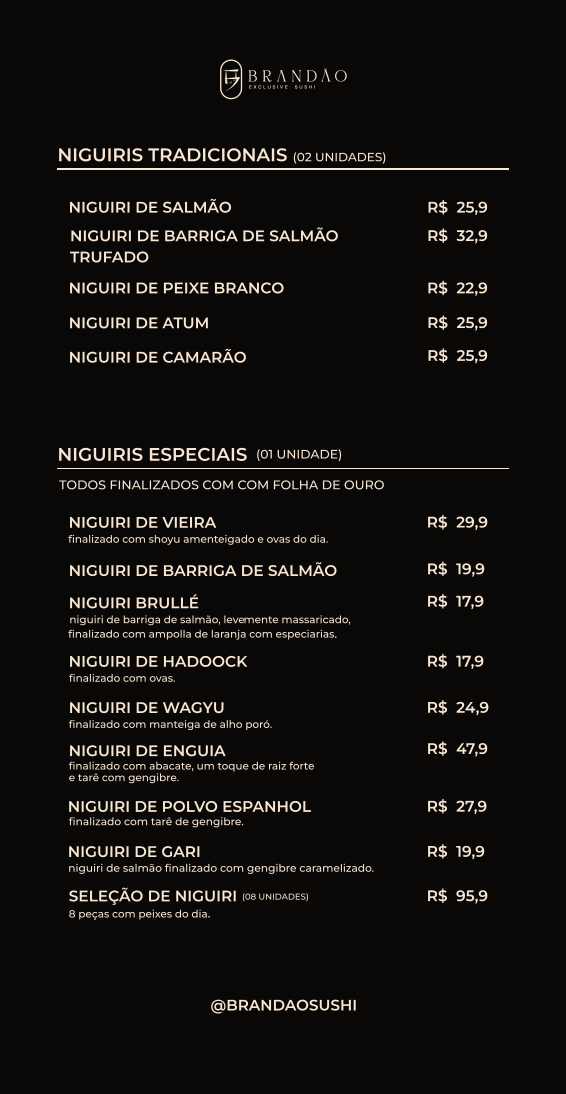 BRANDÃO
EXCLUSIVE SUSHI

NIGUIRIS TRADICIONAIS (02 UNIDADES)

NIGUIRI DE SALMÃO R$ 25,9

NIGUIRI DE BARRIGA DE SALMÃO TRUFADO R$ 32,9

NIGUIRI DE PEIXE BRANCO R$ 22,9

NIGUIRI DE ATUM R$ 25,9

NIGUIRI DE CAMARÃO R$ 25,9

NIGUIRIS ESPECIAIS (01 UNIDADE)

TODOS FINALIZADOS COM COM FOLHA DE OURO

NIGUIRI DE VIEIRA R$ 29,9
finalizado com shoyu amenteigado e ovas do dia.

NIGUIRI DE BARRIGA DE SALMÃO R$ 19,9

NIGUIRI BRULLÉ R$ 17,9
niguiri de barriga de salmão, levemente massaricado, finalizado com ampolla de laranja com especiarias.

NIGUIRI DE HADOOCK R$ 17,9
finalizado com ovas.

NIGUIRI DE WAGYU R$ 24,9
finalizado com manteiga de alho poró.

NIGUIRI DE ENGUIA R$ 47,9
finalizado com abacate, um toque de raiz forte e tarê com gengibre.

NIGUIRI DE POLVO ESPANHOL R$ 27,9
finalizado com tarê de gengibre.

NIGUIRI DE GARI R$ 19,9
niguiri de salmão finalizado com gengibre caramelizado.

SELEÇÃO DE NIGUIRI (08 UNIDADES) R$ 95,9
8 peças com peixes do dia.

@BRANDAOSUSHI